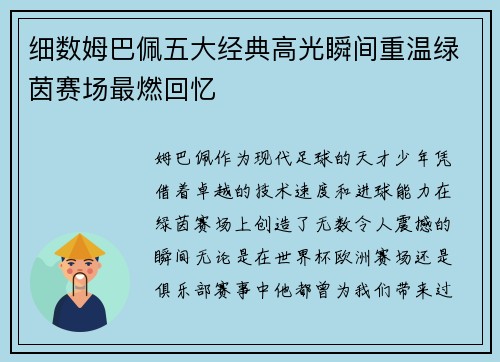 细数姆巴佩五大经典高光瞬间重温绿茵赛场最燃回忆

姆巴佩作为现代足球的天才少年凭借着卓越的技术速度和进球能力在绿茵赛场上创造了无数令人震撼的瞬间无论是在世界杯欧洲赛场还是俱乐部赛事中他都曾为我们带来过